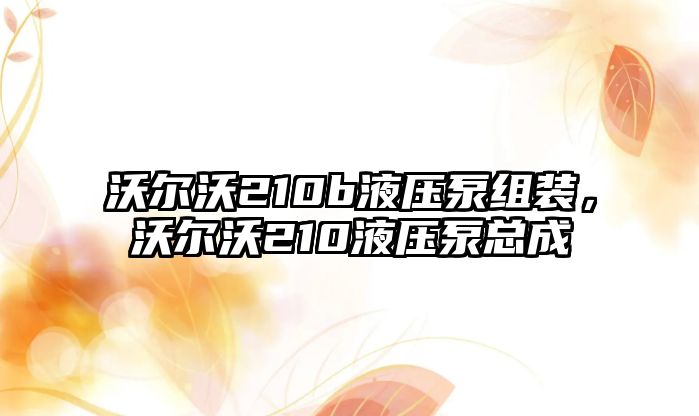 沃尔沃210b液压泵组装，沃尔沃210液压泵总成